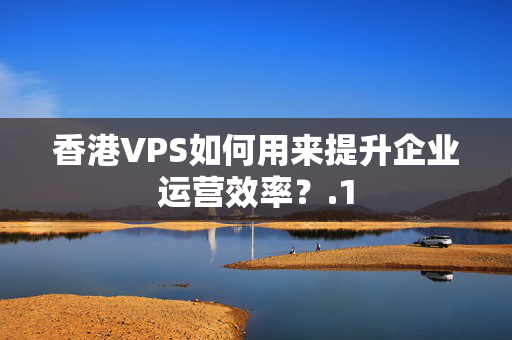 香港VPS如何用来提升企业运营效率？.1